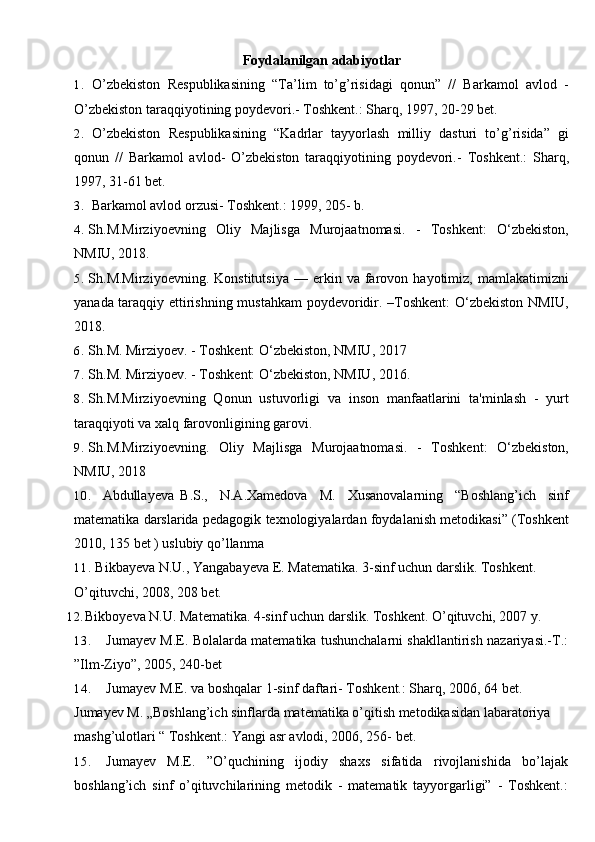 Foydalanilgan adabiyotlar

1. O’zbekiston Respublikasining “Ta’lim to’g’risidagi qonun” // Barkamol avlod - O’zbekiston taraqqiyotining poydevori.- Toshkent.: Sharq, 1997, 20-29 bet.

2. O’zbekiston Respublikasining “Kadrlar tayyorlash milliy dasturi to’g’risida” gi qonun // Barkamol avlod- O’zbekiston taraqqiyotining poydevori.- Toshkent.: Sharq, 1997, 31-61 bet.

3. Barkamol avlod orzusi- Toshkent.: 1999, 205- b.

4. Sh.M.Mirziyoevning Oliy Majlisga Murojaatnomasi. - Toshkent: O‘zbekiston, NMIU, 2018.

5. Sh.M.Mirziyoevning. Konstitutsiya — erkin va farovon hayotimiz, mamlakatimizni yanada taraqqiy ettirishning mustahkam poydevoridir. –Toshkent: O‘zbekiston NMIU, 2018.

6. Sh.M. Mirziyoev. - Toshkent: O‘zbekiston, NMIU, 2017

7. Sh.M. Mirziyoev. - Toshkent: O‘zbekiston, NMIU, 2016.

8. Sh.M.Mirziyoevning Qonun ustuvorligi va inson manfaatlarini ta'minlash - yurt taraqqiyoti va xalq farovonligining garovi.

9. Sh.M.Mirziyoevning. Oliy Majlisga Murojaatnomasi. - Toshkent: O‘zbekiston, NMIU, 2018

10. Abdullayeva B.S., N.A.Xamedova M. Xusanovalarning “Boshlang’ich sinf matematika darslarida pedagogik texnologiyalardan foydalanish metodikasi” (Toshkent 2010, 135 bet ) uslubiy qo’llanma

11. Bikbayeva N.U., Yangabayeva E. Matematika. 3-sinf uchun darslik. Toshkent. O’qituvchi, 2008, 208 bet.

12. Bikboyeva N.U. Matematika. 4-sinf uchun darslik. Toshkent. O’qituvchi, 2007 y.

13. Jumayev M.E. Bolalarda matematika tushunchalarni shakllantirish nazariyasi.-T.: ”Ilm-Ziyo”, 2005, 240-bet

14. Jumayev M.E. va boshqalar 1-sinf daftari- Toshkent.: Sharq, 2006, 64 bet. Jumayev M. „Boshlang’ich sinflarda matematika o’qitish metodikasidan labaratoriya mashg’ulotlari “ Toshkent.: Yangi asr avlodi, 2006, 256- bet.

15. Jumayev M.E. ”O’quchining ijodiy shaxs sifatida rivojlanishida bo’lajak boshlang’ich sinf o’qituvchilarining metodik - matematik tayyorgarligi” - Toshkent.: